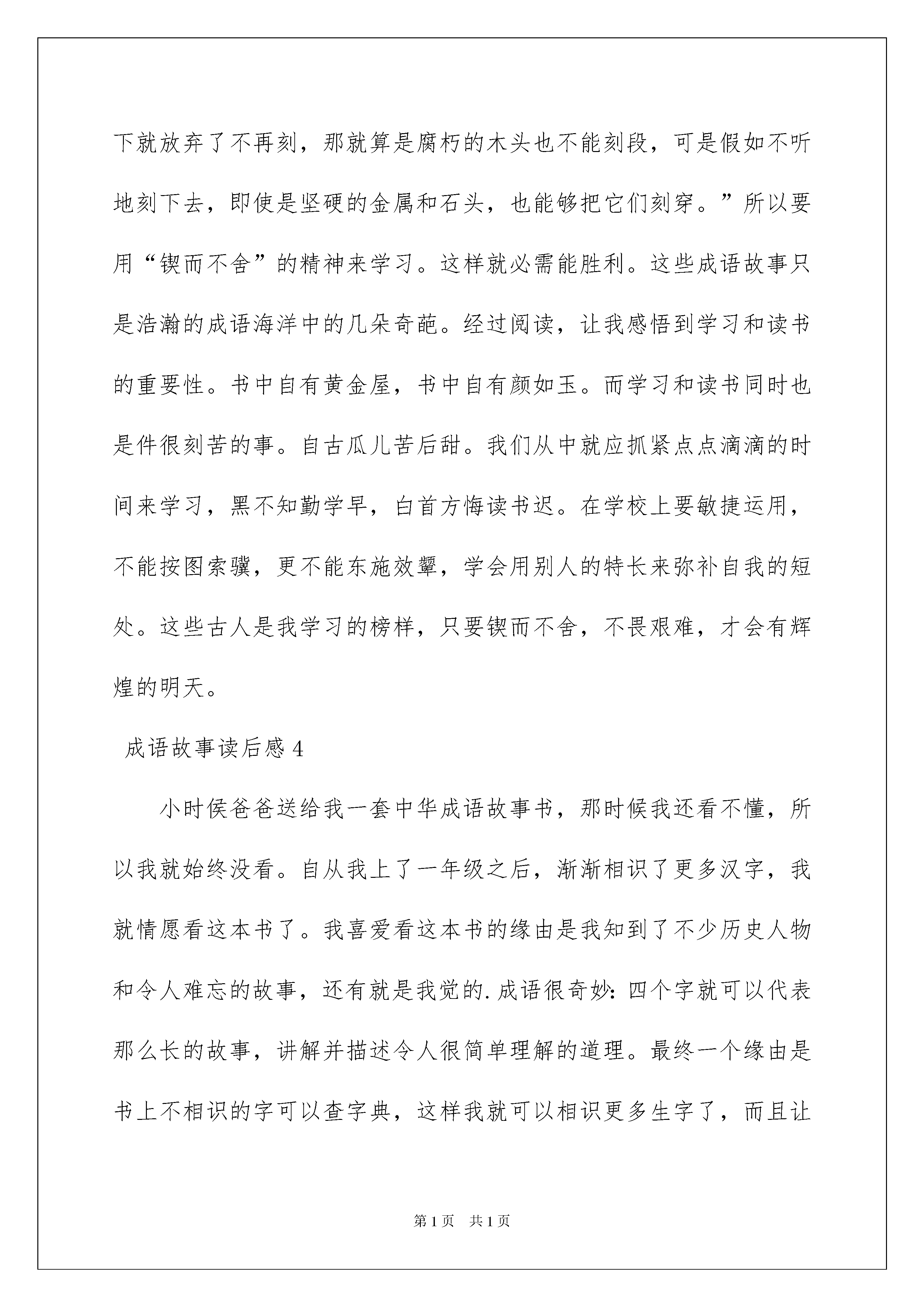 下就放弃了不再刻，那就算是腐朽的木头也不能刻段，可是假如不听地刻下去，即使是坚硬的金属和石头，也能够把它们刻穿。”所以要用“锲而不舍”的精神来学习。这样就必需能胜利。这些成语故事只是浩瀚的成语海洋中的几朵奇葩。经过阅读，让我感悟到学习和读书的重要性。书中自有黄金屋，书中自有颜如玉。而学习和读书同时也是件很刻苦的事。自古瓜儿苦后甜。我们从中就应抓紧点点滴滴的时间来学习，黑不知勤学早，白首方悔读书迟。在学校上要敏捷运用，不能按图索骥，更不能东施效颦，学会用别人的特长来弥补自我的短处。这些古人是我学习的榜样，只要锲而不舍，不畏艰难，才会有辉煌的明天。

成语故事读后感 4

小时侯爸爸送给我一套中华成语故事书，那时候我还看不懂，所以我就始终没看。自从我上了一年级之后，渐渐相识了更多汉字，我就情愿看这本书了。我喜爱看这本书的缘由是我知到了不少历史人物和令人难忘的故事，还有就是我觉的.成语很奇妙：四个字就可以代表那么长的故事，讲解并描述令人很简单理解的道理。最终一个缘由是书上不相识的字可以查字典，这样我就可以相识更多生字了，而且让

第 1 页　共 1 页